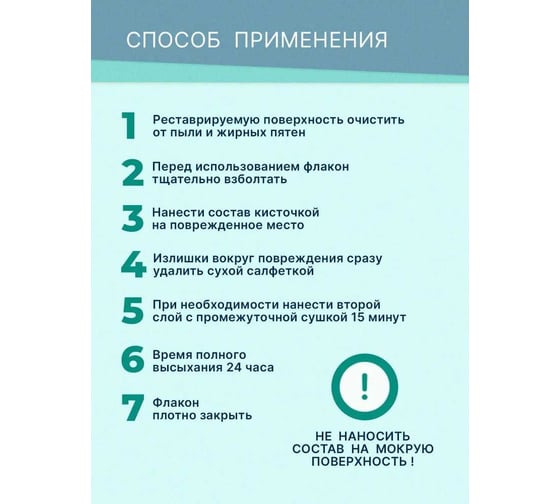 СПОСОБ ПРИМЕНЕНИЯ

1 Реставрируемую поверхность очистить от пыли и жирных пятен

2 Перед использованием флакон тщательно взболтать

3 Нанести состав кисточкой на поврежденное место

4 Излишки вокруг повреждения сразу удалить сухой салфеткой

5 При необходимости нанести второй слой с промежуточной сушкой 15 минут

6 Время полного высыхания 24 часа

7 Флакон плотно закрыть

!

НЕ НАНОСИТЬ СОСТАВ НА МОКРУЮ ПОВЕРХНОСТЬ !